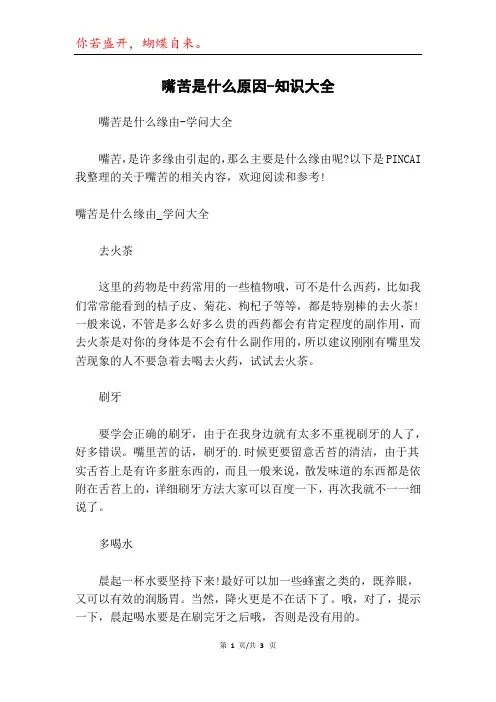 你若盛开，蝴蝶自来。

嘴苦是什么原因-知识大全

嘴苦是什么缘由-学问大全

嘴苦,是许多缘由引起的,那么主要是什么缘由呢?以下是PINCAI我整理的关于嘴苦的相关内容，欢迎阅读和参考!

嘴苦是什么缘由_学问大全

去火茶

这里的药物是中药常用的一些植物哦，可不是什么西药，比如我们常常能看到的桔子皮、菊花、枸杞子等等，都是特别棒的去火茶!一般来说，不管是多么好多么贵的西药都会有肯定程度的副作用，而去火茶是对你的身体是不会有什么副作用的，所以建议刚刚有嘴里发苦现象的人不要急着去喝去火药，试试去火茶。

刷牙

要学会正确的刷牙，由于在我身边就有太多不重视刷牙的人了，好多错误。嘴里苦的话，刷牙的.时候更要留意舌苔的清洁，由于其实舌苔上是有许多脏东西的，而且一般来说，散发味道的东西都是依附在舌苔上的，详细刷牙方法大家可以百度一下，再次我就不一一细说了。

多喝水

晨起一杯水要坚持下来!最好可以加一些蜂蜜之类的，既养眼，又可以有效的润肠胃。当然，降火更是不在话下了。哦，对了，提示一下，晨起喝水要是在刷完牙之后哦，否则是没有用的。

第 1 页/共 3 页